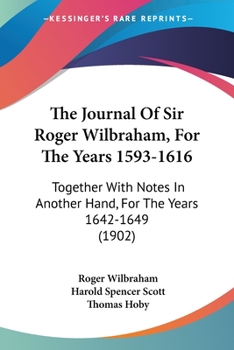 —KESSINGER'S RARE REPRINTS—

The Journal Of Sir Roger Wilbraham, For The Years 1593-1616

Together With Notes In Another Hand, For The Years 1642-1649 (1902)

Roger Wilbraham
Harold Spencer Scott
Thomas Hoby